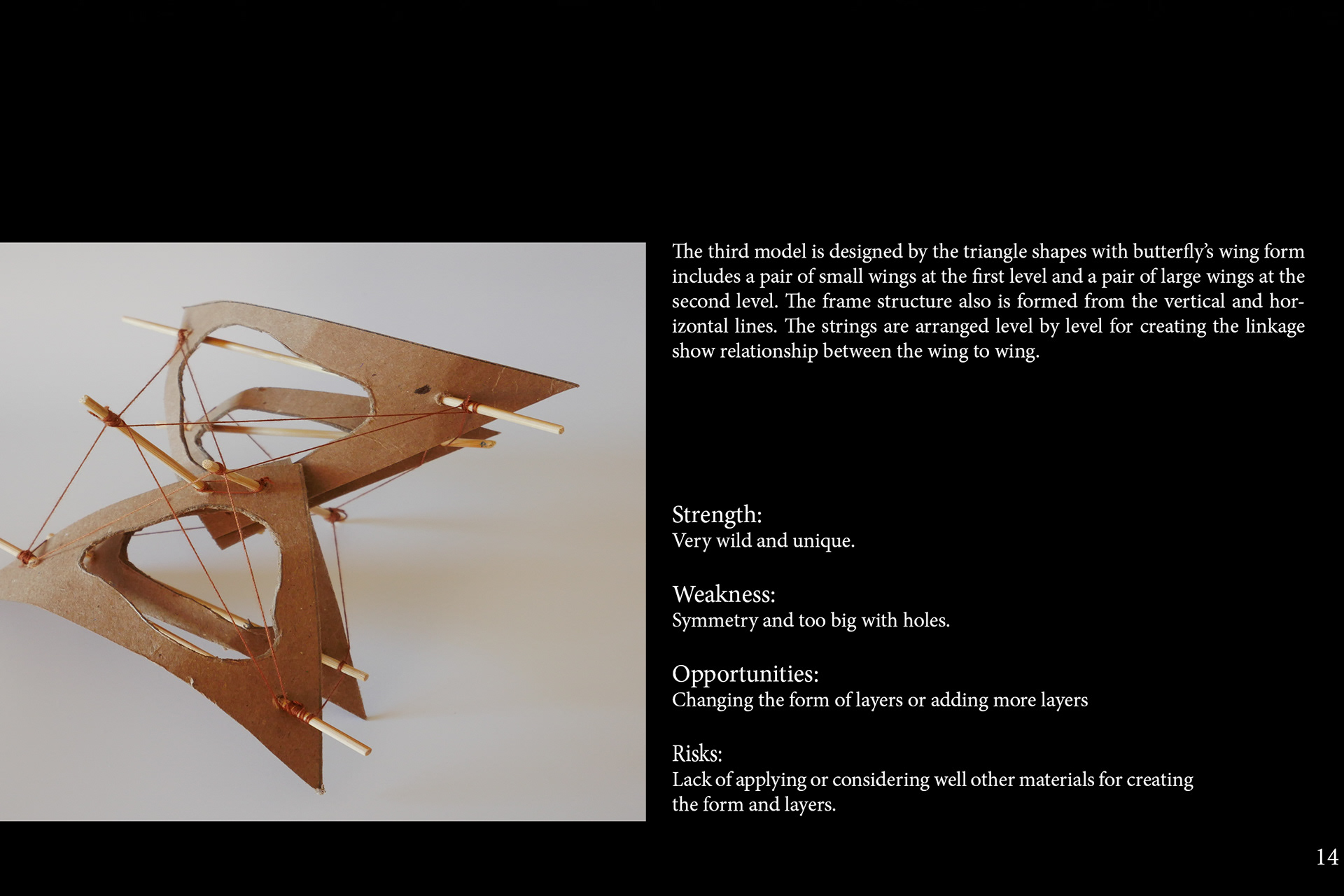 The third model is designed by the triangle shapes with butterfly's wing form includes a pair of small wings at the first level and a pair of large wings at the second level. The frame structure also is formed from the vertical and horizontal lines. The strings are arranged level by level for creating the linkage show relationship between the wing to wing.

Strength:
Very wild and unique.

Weakness:
Symmetry and too big with holes.

Opportunities:
Changing the form of layers or adding more layers

Risks:
Lack of applying or considering well other materials for creating the form and layers.

14